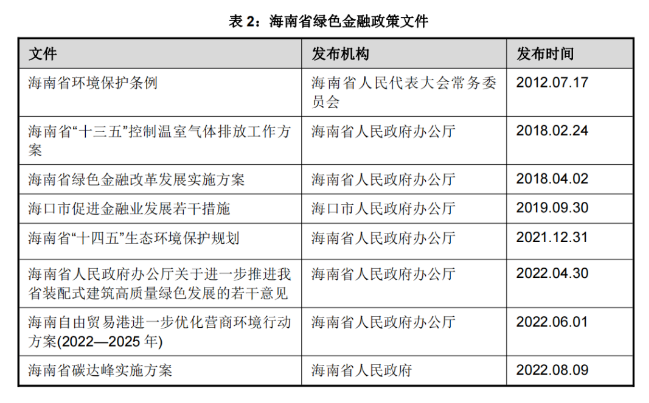 表 2：海南省绿色金融政策文件

| 文件 | 发布机构 | 发布时间 |
|---|---|---|
| 海南省环境保护条例 | 海南省人民代表大会常务委员会 | 2012.07.17 |
| 海南省“十三五”控制温室气体排放工作方案 | 海南省人民政府办公厅 | 2018.02.24 |
| 海南省绿色金融改革发展实施方案 | 海南省人民政府办公厅 | 2018.04.02 |
| 海口市促进金融业发展若干措施 | 海口市人民政府办公厅 | 2019.09.30 |
| 海南省“十四五”生态环境保护规划 | 海南省人民政府办公厅 | 2021.12.31 |
| 海南省人民政府办公厅关于进一步推进我省装配式建筑高质量绿色发展的若干意见 | 海南省人民政府办公厅 | 2022.04.30 |
| 海南自由贸易港进一步优化营商环境行动方案(2022—2025 年) | 海南省人民政府办公厅 | 2022.06.01 |
| 海南省碳达峰实施方案 | 海南省人民政府 | 2022.08.09 |